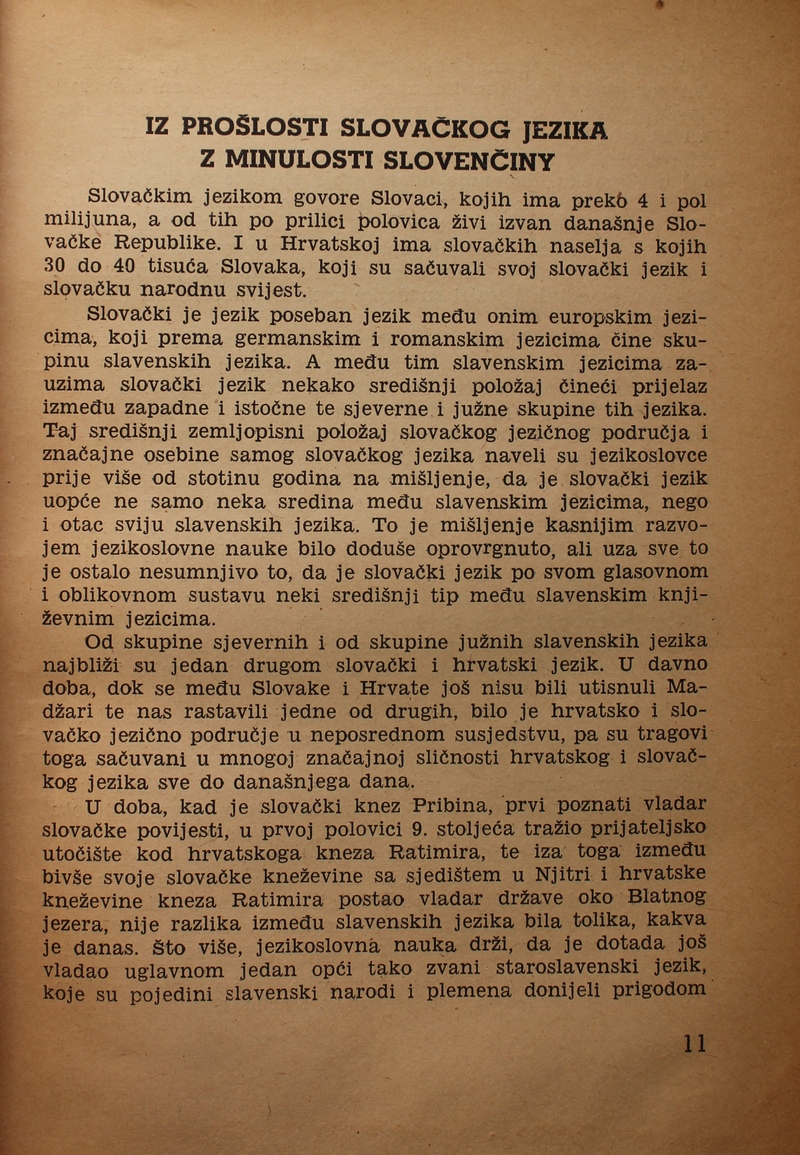 IZ PROŠLOSTI SLOVAČKOG JEZIKA
Z MINULOSTI SLOVENČINY

Slovačkim jezikom govore Slovaci, kojih ima preko 4 i pol milijuna, a od tih po prilici polovica živi izvan današnje Slovačke Republike. I u Hrvatskoj ima slovačkih naselja s kojih 30 do 40 tisuća Slovaka, koji su sačuvali svoj slovački jezik i slovačku narodnu svijest.

Slovački je jezik poseban jezik među onim europskim jezicima, koji prema germanskim i romanskim jezicima čine skupinu slavenskih jezika. A među tim slavenskim jezicima zauzima slovački jezik nekako središnji položaj čineći prijelaz između zapadne i istočne te sjeverne i južne skupine tih jezika. Taj središnji zemljopisni položaj slovačkog jezičnog područja i značajne osebine samog slovačkog jezika naveli su jezikoslovce prije više od stotinu godina na mišljenje, da je slovački jezik uopće ne samo neka sredina među slavenskim jezicima, nego i otac sviju slavenskih jezika. To je mišljenje kasnijim razvojem jezikoslovne nauke bilo doduše oprovrgnuto, ali uza sve to je ostalo nesumnjivo to, da je slovački jezik po svom glasovnom i oblikovnom sustavu neki središnji tip među slavenskim književnim jezicima.

Od skupine sjevernih i od skupine južnih slavenskih jezika najbliži su jedan drugom slovački i hrvatski jezik. U davno doba, dok se među Slovake i Hrvate još nisu bili utisnuli Madžari te nas rastavili jedne od drugih, bilo je hrvatsko i slovačko jezično područje u neposrednom susjedstvu, pa su tragovi toga sačuvani u mnogoj značajnoj sličnosti hrvatskog i slovačkog jezika sve do današnjega dana.

U doba, kad je slovački knez Pribina, prvi poznati vladar slovačke povijesti, u prvoj polovici 9. stoljeća tražio prijateljsko utočište kod hrvatskoga kneza Ratimira, te iza toga između bivše svoje slovačke kneževine sa sjedištem u Njitri i hrvatske kneževine kneza Ratimira postao vladar države oko Blatnog jezera, nije razlika između slavenskih jezika bila tolika, kakva je danas. Što više, jezikoslovna nauka drži, da je dotada još vladao uglavnom jedan opći tako zvani staroslavenski jezik, koje su pojedini slavenski narodi i plemena donijeli prigodom

11